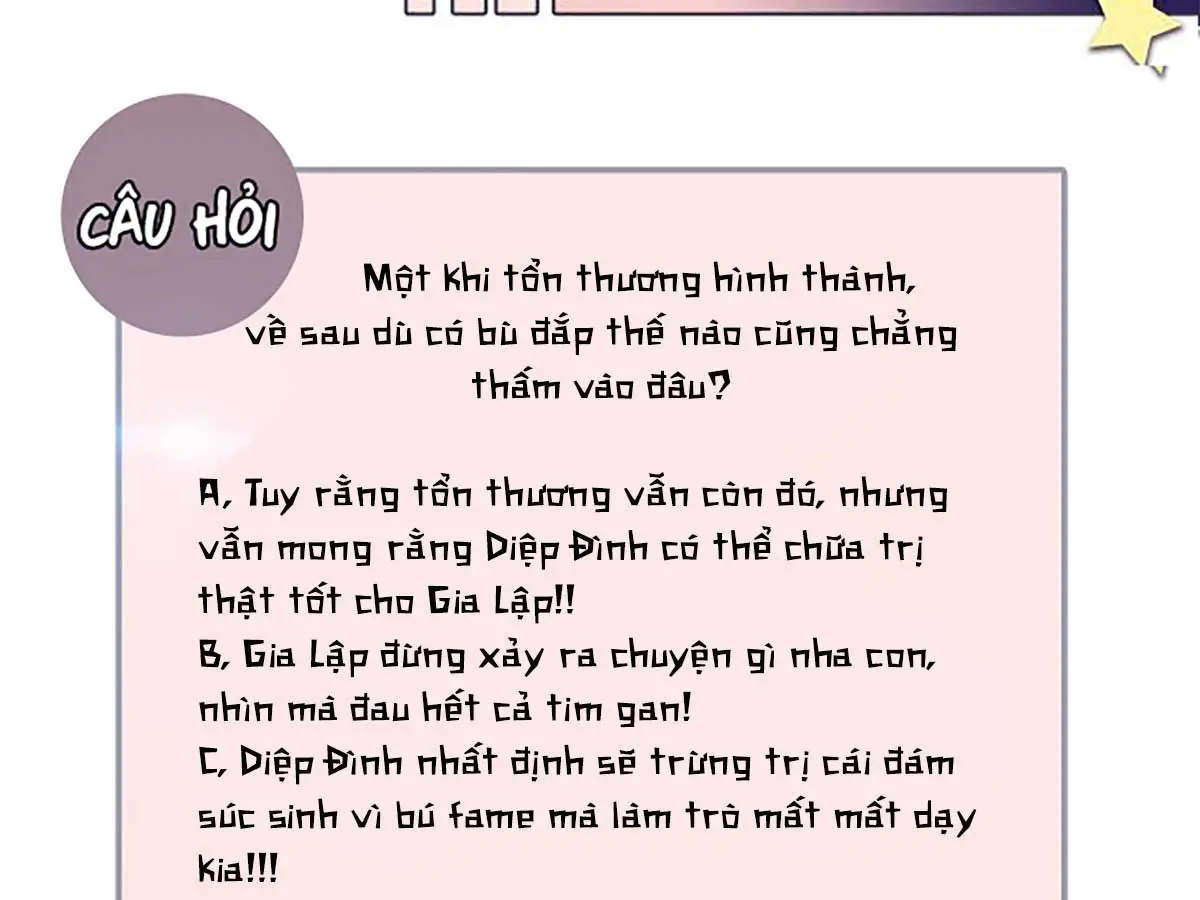 CÂU HỎI

Một khi tổn thương hình thành, về sau dù có bù đắp thế nào cũng chẳng thấm vào đâu?

A, Tuy rằng tổn thương vẫn còn đó, nhưng vẫn mong rằng Diệp Đình có thể chữa trị thật tốt cho Gia Lập!!
B, Gia Lập đừng xảy ra chuyện gì nha con, nhìn mà đau hết cả tim gan!
C, Diệp Đình nhất định sẽ trừng trị cái đám súc sinh vì bú fame mà làm trò mất mất dạy kia!!!